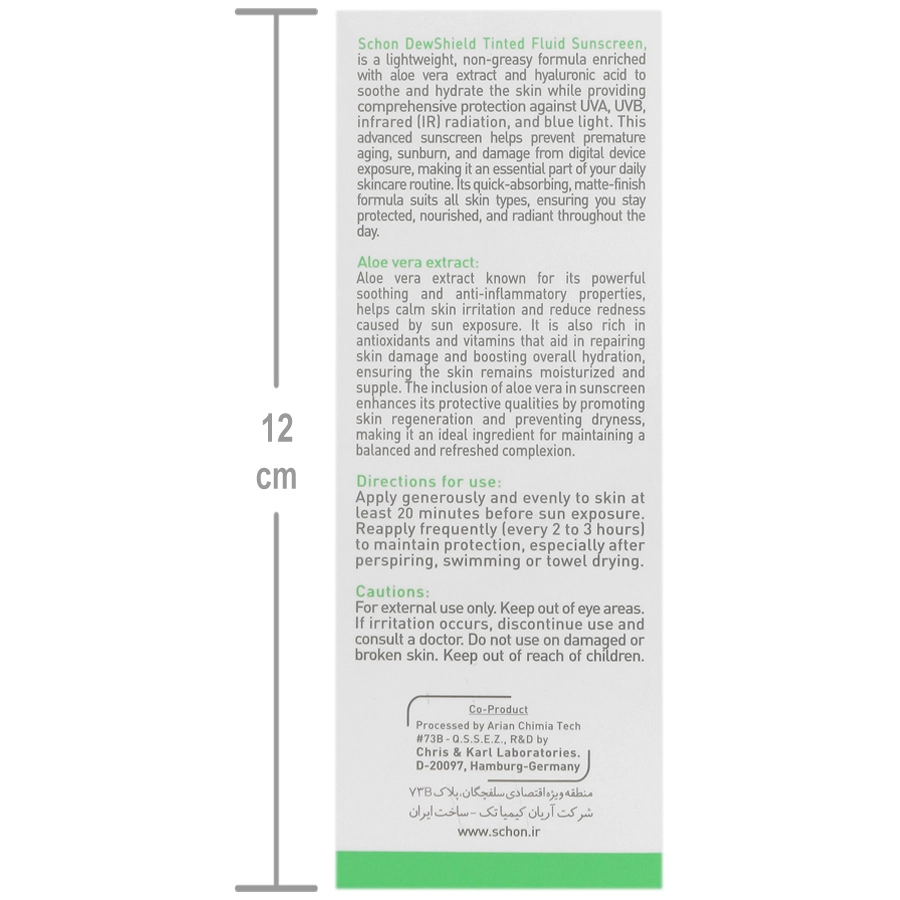 12
cm

Schon DewShield Tinted Fluid Sunscreen, is a lightweight, non-greasy formula enriched with aloe vera extract and hyaluronic acid to soothe and hydrate the skin while providing comprehensive protection against UVA, UVB, infrared (IR) radiation, and blue light. This advanced sunscreen helps prevent premature aging, sunburn, and damage from digital device exposure, making it an essential part of your daily skincare routine. Its quick-absorbing, matte-finish formula suits all skin types, ensuring you stay protected, nourished, and radiant throughout the day.

Aloe vera extract:
Aloe vera extract known for its powerful soothing and anti-inflammatory properties, helps calm skin irritation and reduce redness caused by sun exposure. It is also rich in antioxidants and vitamins that aid in repairing skin damage and boosting overall hydration, ensuring the skin remains moisturized and supple. The inclusion of aloe vera in sunscreen enhances its protective qualities by promoting skin regeneration and preventing dryness, making it an ideal ingredient for maintaining a balanced and refreshed complexion.

Directions for use:
Apply generously and evenly to skin at least 20 minutes before sun exposure. Reapply frequently (every 2 to 3 hours) to maintain protection, especially after perspiring, swimming or towel drying.

Cautions:
For external use only. Keep out of eye areas. If irritation occurs, discontinue use and consult a doctor. Do not use on damaged or broken skin. Keep out of reach of children.

Co-Product
Processed by Arian Chimia Tech
#73B - Q.S.S.E.Z., R&D by
Chris & Karl Laboratories.
D-20097, Hamburg-Germany

منطقه ویژه اقتصادی سلفچگان، پلاک ۷۳B
شرکت آریان کیمیا تک - ساخت ایران

www.schon.ir